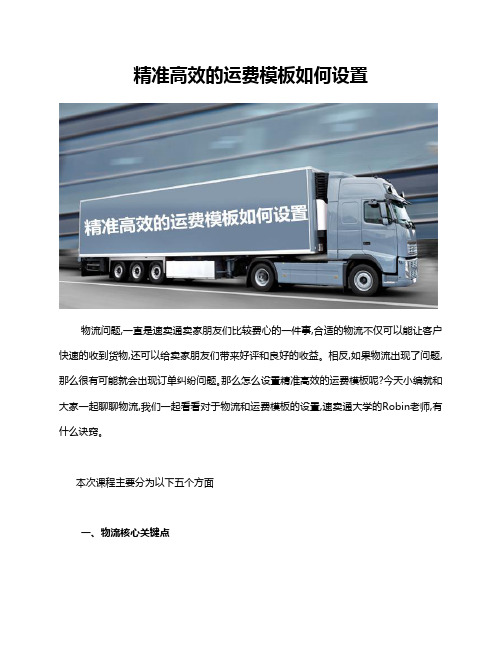 精准高效的运费模板如何设置

精准高效的运费模板如何设置

物流问题,一直是速卖通卖家朋友们比较费心的一件事,合适的物流不仅可以能让客户快速的收到货物,还可以给卖家朋友们带来好评和良好的收益。相反,如果物流出现了问题,那么很有可能就会出现订单纠纷问题。那么怎么设置精准高效的运费模板呢?今天小编就和大家一起聊聊物流,我们一起看看对于物流和运费模板的设置,速卖通大学的Robin老师,有什么诀窍。

本次课程主要分为以下五个方面

一、物流核心关键点